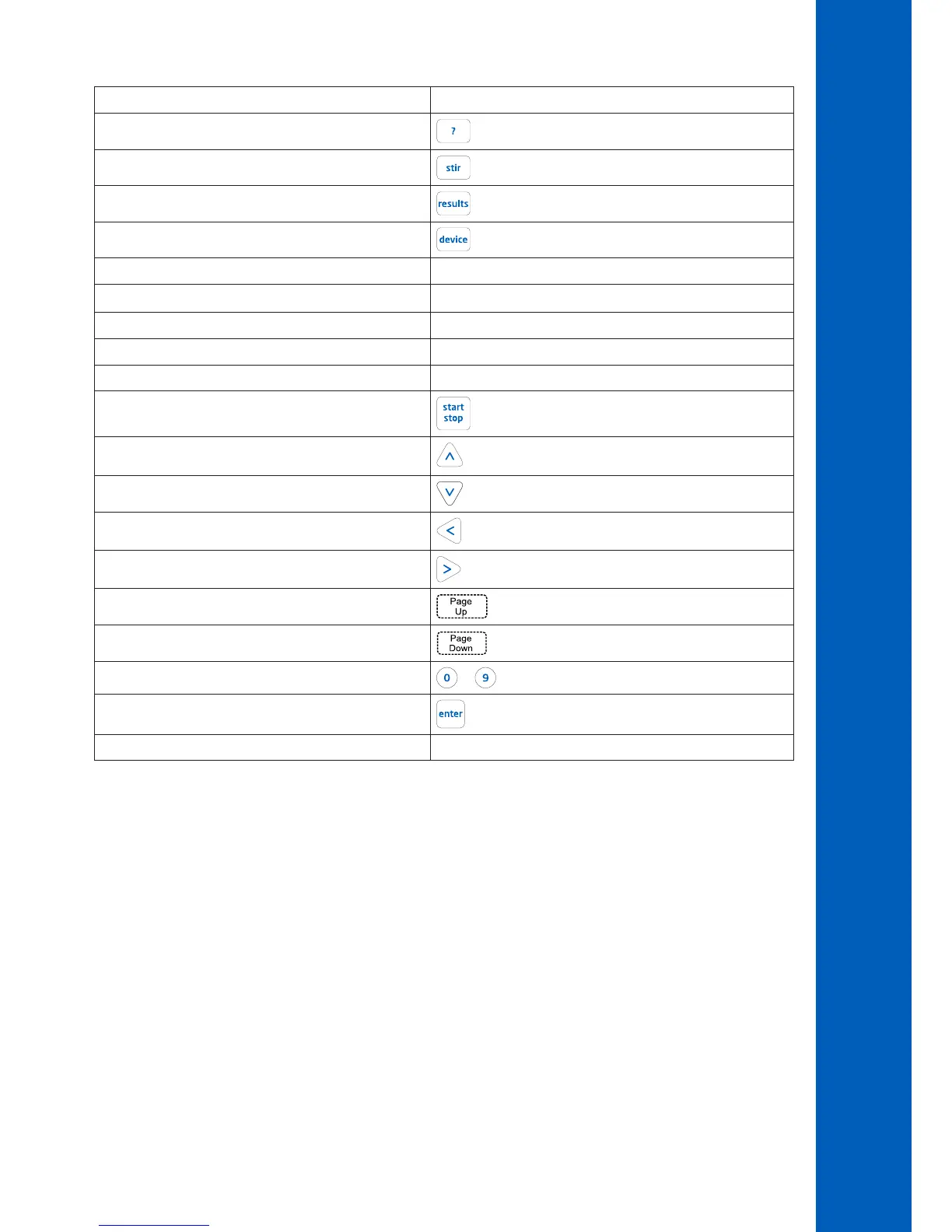 |  |  |
|---|---|
|  | ? |
|  | stir |
|  | results |
|  | device |
|  |  |
|  |  |
|  |  |
|  |  |
|  |  |
|  | start stop |
|  | ^ |
|  | v |
|  | < |
|  | > |
|  | Page Up |
|  | Page Down |
|  | 0 9 |
|  | enter |
|  |  |